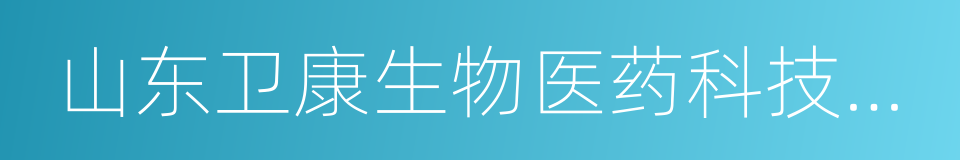 山东卫康生物医药科技...